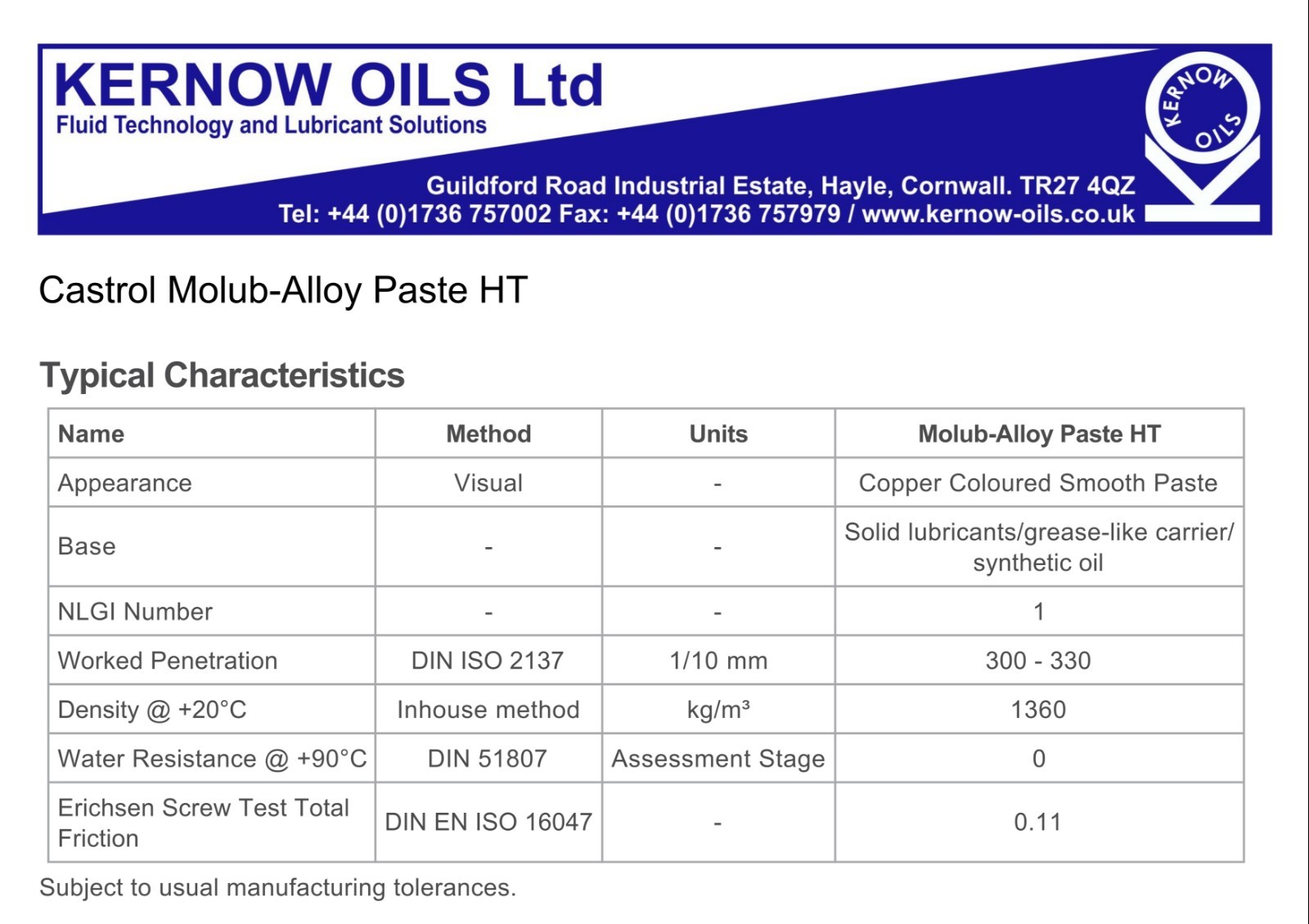 KERNOW OILS Ltd
Fluid Technology and Lubricant Solutions

Guildford Road Industrial Estate, Hayle, Cornwall. TR27 4QZ
Tel: +44 (0)1736 757002 Fax: +44 (0)1736 757979 / www.kernow-oils.co.uk

KERNOW OILS

Castrol Molub-Alloy Paste HT

Typical Characteristics

| Name | Method | Units | Molub-Alloy Paste HT |
|---|---|---|---|
| Appearance | Visual | - | Copper Coloured Smooth Paste |
| Base | - | - | Solid lubricants/grease-like carrier/ synthetic oil |
| NLGI Number | - | - | 1 |
| Worked Penetration | DIN ISO 2137 | 1/10 mm | 300 - 330 |
| Density @ +20°C | Inhouse method | kg/m³ | 1360 |
| Water Resistance @ +90°C | DIN 51807 | Assessment Stage | 0 |
| Erichsen Screw Test Total Friction | DIN EN ISO 16047 | - | 0.11 |

Subject to usual manufacturing tolerances.